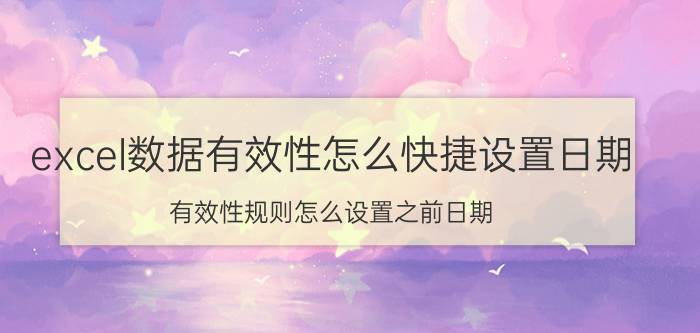 excel数据有效性怎么快捷设置日期

有效性规则怎么设置之前日期